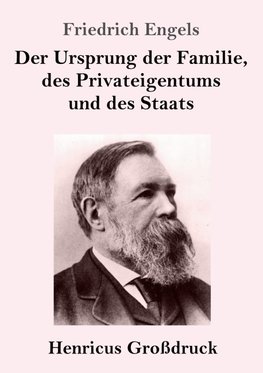 Friedrich Engels

Der Ursprung der Familie, des Privateigentums und des Staats

Henricus Großdruck